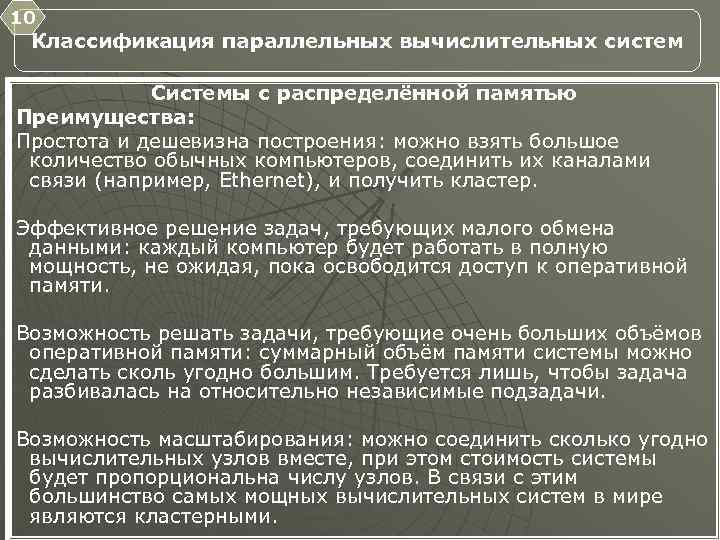 10

Классификация параллельных вычислительных систем

Системы с распределённой памятью

Преимущества:

Простота и дешевизна построения: можно взять большое количество обычных компьютеров, соединить их каналами связи (например, Ethernet), и получить кластер.

Эффективное решение задач, требующих малого обмена данными: каждый компьютер будет работать в полную мощность, не ожидая, пока освободится доступ к оперативной памяти.

Возможность решать задачи, требующие очень больших объёмов оперативной памяти: суммарный объём памяти системы можно сделать сколь угодно большим. Требуется лишь, чтобы задача разбивалась на относительно независимые подзадачи.

Возможность масштабирования: можно соединить сколько угодно вычислительных узлов вместе, при этом стоимость системы будет пропорциональна числу узлов. В связи с этим большинство самых мощных вычислительных систем в мире являются кластерными.